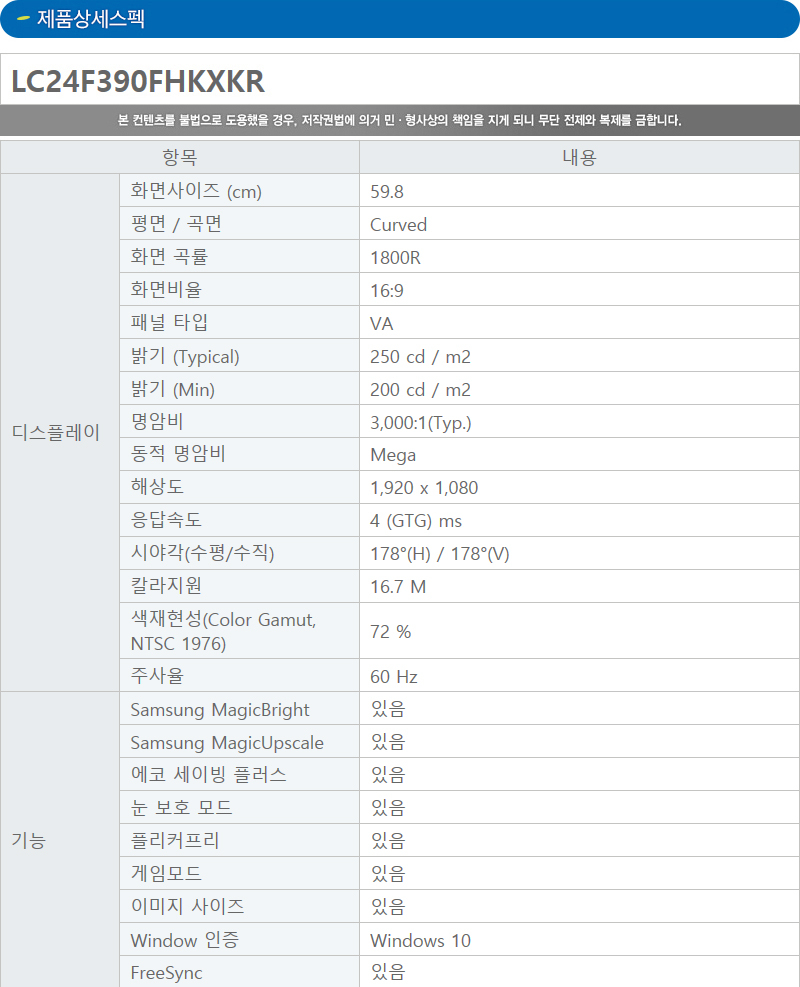 제품상세스펙

LC24F390FHKXKR

본 컨텐츠를 불법으로 도용했을 경우, 저작권법에 의거 민 · 형사상의 책임을 지게 되니 무단 전제와 복제를 금합니다.

| 항목 | | 내용 |
|---|---|---|
| 디스플레이 | 화면사이즈 (cm) | 59.8 |
| | 평면 / 곡면 | Curved |
| | 화면 곡률 | 1800R |
| | 화면비율 | 16:9 |
| | 패널 타입 | VA |
| | 밝기 (Typical) | 250 cd / m2 |
| | 밝기 (Min) | 200 cd / m2 |
| | 명암비 | 3,000:1(Typ.) |
| | 동적 명암비 | Mega |
| | 해상도 | 1,920 x 1,080 |
| | 응답속도 | 4 (GTG) ms |
| | 시야각(수평/수직) | 178°(H) / 178°(V) |
| | 칼라지원 | 16.7 M |
| | 색재현성(Color Gamut, NTSC 1976) | 72 % |
| | 주사율 | 60 Hz |
| 기능 | Samsung MagicBright | 있음 |
| | Samsung MagicUpscale | 있음 |
| | 에코 세이빙 플러스 | 있음 |
| | 눈 보호 모드 | 있음 |
| | 플리커프리 | 있음 |
| | 게임모드 | 있음 |
| | 이미지 사이즈 | 있음 |
| | Window 인증 | Windows 10 |
| | FreeSync | 있음 |